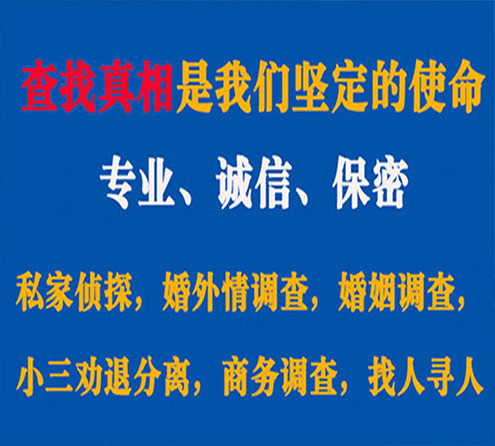 查找真相是我们坚定的使命

专业、诚信、保密

私家侦探，婚外情调查，婚姻调查，

小三劝退分离，商务调查，找人寻人